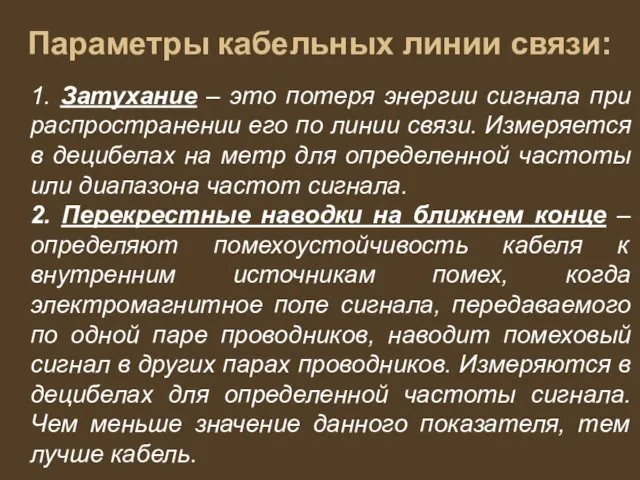 Параметры кабельных линии связи:

1. Затухание – это потеря энергии сигнала при распространении его по линии связи. Измеряется в децибелах на метр для определенной частоты или диапазона частот сигнала.
2. Перекрестные наводки на ближнем конце – определяют помехоустойчивость кабеля к внутренним источникам помех, когда электромагнитное поле сигнала, передаваемого по одной паре проводников, наводит помеховый сигнал в других парах проводников. Измеряются в децибелах для определенной частоты сигнала. Чем меньше значение данного показателя, тем лучше кабель.